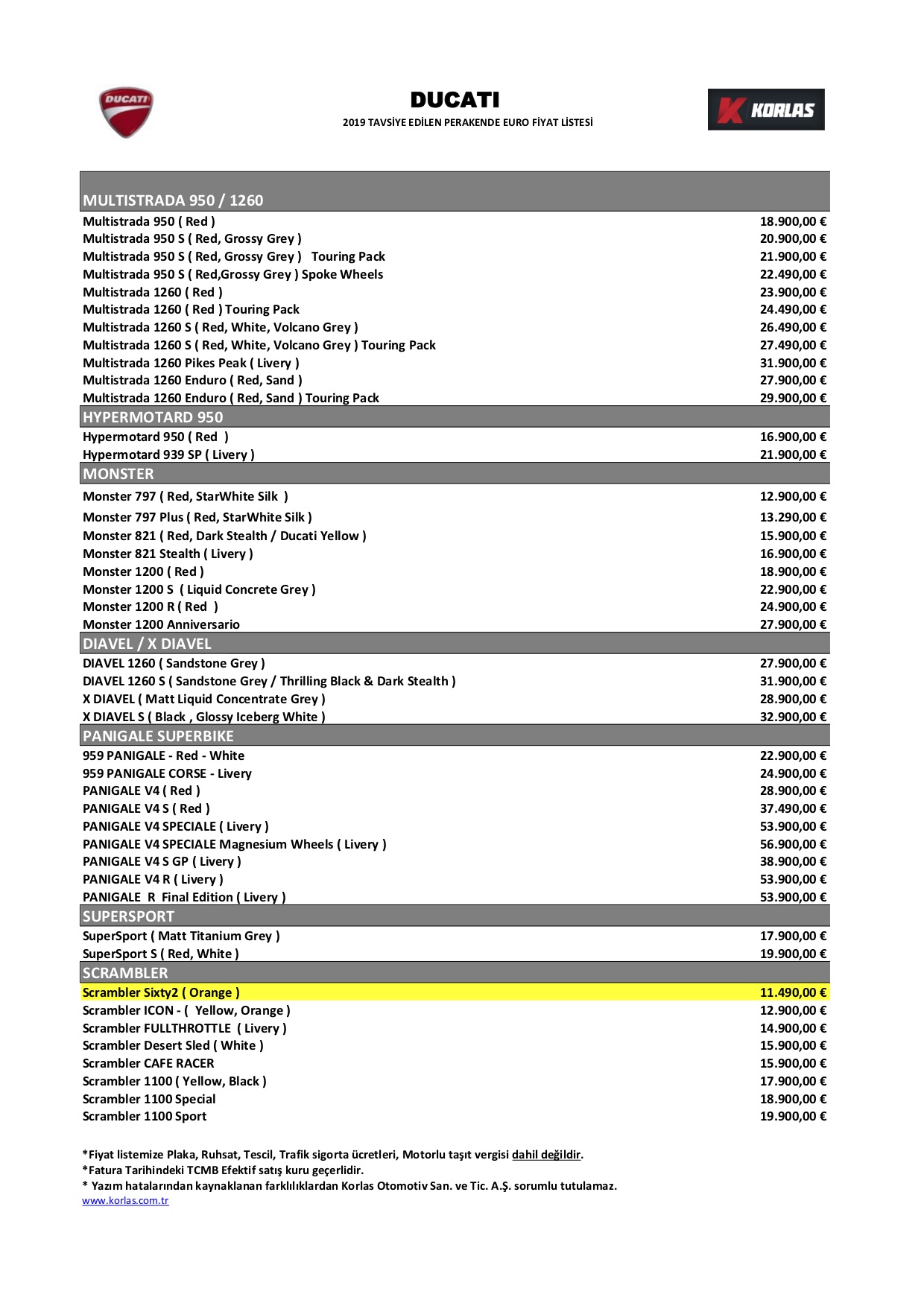 DUCATI

DUCATI
2019 TAVSİYE EDİLEN PERAKENDE EURO FİYAT LİSTESİ

KORLAS

| MULTISTRADA 950 / 1260 | |
|---|---|
| Multistrada 950 ( Red ) | 18.900,00 € |
| Multistrada 950 S ( Red, Grossy Grey ) | 20.900,00 € |
| Multistrada 950 S ( Red, Grossy Grey ) Touring Pack | 21.900,00 € |
| Multistrada 950 S ( Red,Grossy Grey ) Spoke Wheels | 22.490,00 € |
| Multistrada 1260 ( Red ) | 23.900,00 € |
| Multistrada 1260 ( Red ) Touring Pack | 24.490,00 € |
| Multistrada 1260 S ( Red, White, Volcano Grey ) | 26.490,00 € |
| Multistrada 1260 S ( Red, White, Volcano Grey ) Touring Pack | 27.490,00 € |
| Multistrada 1260 Pikes Peak ( Livery ) | 31.900,00 € |
| Multistrada 1260 Enduro ( Red, Sand ) | 27.900,00 € |
| Multistrada 1260 Enduro ( Red, Sand ) Touring Pack | 29.900,00 € |
| HYPERMOTARD 950 | |
| Hypermotard 950 ( Red ) | 16.900,00 € |
| Hypermotard 939 SP ( Livery ) | 21.900,00 € |
| MONSTER | |
| Monster 797 ( Red, StarWhite Silk ) | 12.900,00 € |
| Monster 797 Plus ( Red, StarWhite Silk ) | 13.290,00 € |
| Monster 821 ( Red, Dark Stealth / Ducati Yellow ) | 15.900,00 € |
| Monster 821 Stealth ( Livery ) | 16.900,00 € |
| Monster 1200 ( Red ) | 18.900,00 € |
| Monster 1200 S ( Liquid Concrete Grey ) | 22.900,00 € |
| Monster 1200 R ( Red ) | 24.900,00 € |
| Monster 1200 Anniversario | 27.900,00 € |
| DIAVEL / X DIAVEL | |
| DIAVEL 1260 ( Sandstone Grey ) | 27.900,00 € |
| DIAVEL 1260 S ( Sandstone Grey / Thrilling Black & Dark Stealth ) | 31.900,00 € |
| X DIAVEL ( Matt Liquid Concentrate Grey ) | 28.900,00 € |
| X DIAVEL S ( Black , Glossy Iceberg White ) | 32.900,00 € |
| PANIGALE SUPERBIKE | |
| 959 PANIGALE - Red - White | 22.900,00 € |
| 959 PANIGALE CORSE - Livery | 24.900,00 € |
| PANIGALE V4 ( Red ) | 28.900,00 € |
| PANIGALE V4 S ( Red ) | 37.490,00 € |
| PANIGALE V4 SPECIALE ( Livery ) | 53.900,00 € |
| PANIGALE V4 SPECIALE Magnesium Wheels ( Livery ) | 56.900,00 € |
| PANIGALE V4 S GP ( Livery ) | 38.900,00 € |
| PANIGALE V4 R ( Livery ) | 53.900,00 € |
| PANIGALE R Final Edition ( Livery ) | 53.900,00 € |
| SUPERSPORT | |
| SuperSport ( Matt Titanium Grey ) | 17.900,00 € |
| SuperSport S ( Red, White ) | 19.900,00 € |
| SCRAMBLER | |
| Scrambler Sixty2 ( Orange ) | 11.490,00 € |
| Scrambler ICON - ( Yellow, Orange ) | 12.900,00 € |
| Scrambler FULLTHROTTLE ( Livery ) | 14.900,00 € |
| Scrambler Desert Sled ( White ) | 15.900,00 € |
| Scrambler CAFE RACER | 15.900,00 € |
| Scrambler 1100 ( Yellow, Black ) | 17.900,00 € |
| Scrambler 1100 Special | 18.900,00 € |
| Scrambler 1100 Sport | 19.900,00 € |

*Fiyat listemize Plaka, Ruhsat, Tescil, Trafik sigorta ücretleri, Motorlu taşıt vergisi dahil değildir.
*Fatura Tarihindeki TCMB Efektif satış kuru geçerlidir.
* Yazım hatalarından kaynaklanan farklılıklardan Korlas Otomotiv San. ve Tic. A.Ş. sorumlu tutulamaz.
www.korlas.com.tr